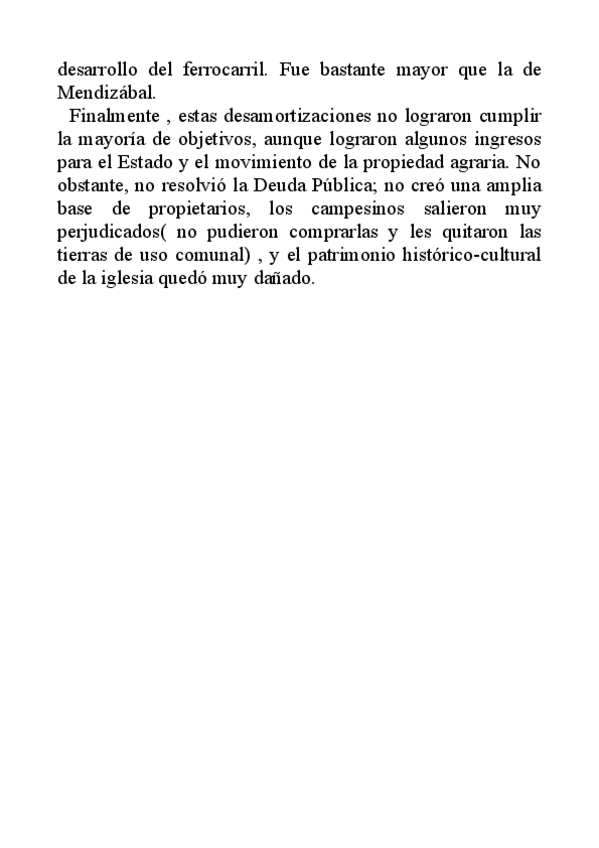 desarrollo del ferrocarril. Fue bastante mayor que la de Mendizábal.

Finalmente , estas desamortizaciones no lograron cumplir la mayoría de objetivos, aunque lograron algunos ingresos para el Estado y el movimiento de la propiedad agraria. No obstante, no resolvió la Deuda Pública; no creó una amplia base de propietarios, los campesinos salieron muy perjudicados( no pudieron comprarlas y les quitaron las tierras de uso comunal) , y el patrimonio histórico-cultural de la iglesia quedó muy dañado.